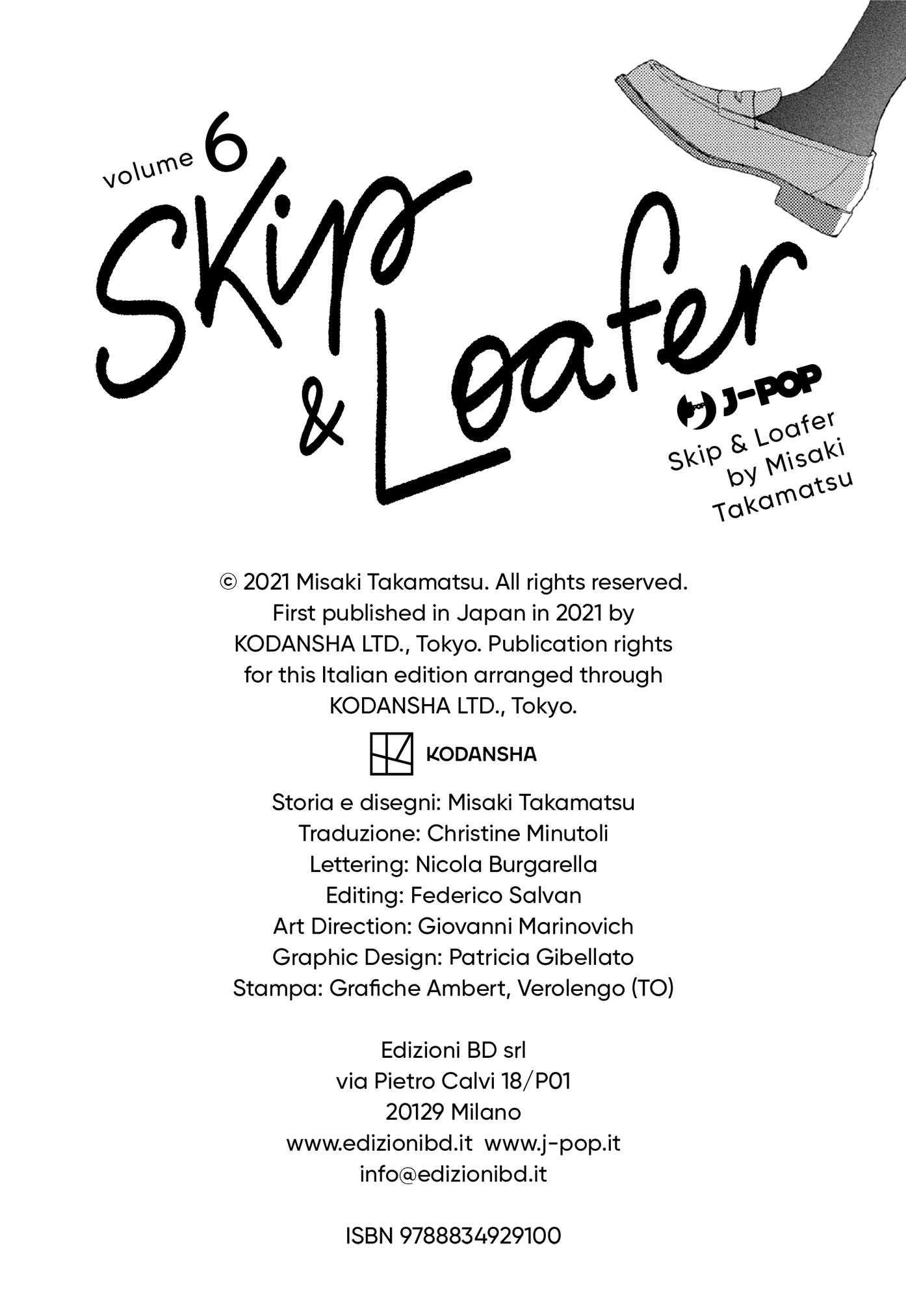 volume 6

Skip & Loafer

J-POP

Skip & Loafer
by Misaki
Takamatsu

© 2021 Misaki Takamatsu. All rights reserved. First published in Japan in 2021 by KODANSHA LTD., Tokyo. Publication rights for this Italian edition arranged through KODANSHA LTD., Tokyo.

KODANSHA

Storia e disegni: Misaki Takamatsu
Traduzione: Christine Minutoli
Lettering: Nicola Burgarella
Editing: Federico Salvan
Art Direction: Giovanni Marinovich
Graphic Design: Patricia Gibellato
Stampa: Grafiche Ambert, Verolengo (TO)

Edizioni BD srl
via Pietro Calvi 18/P01
20129 Milano
www.edizionibd.it www.j-pop.it
info@edizionibd.it

ISBN 9788834929100